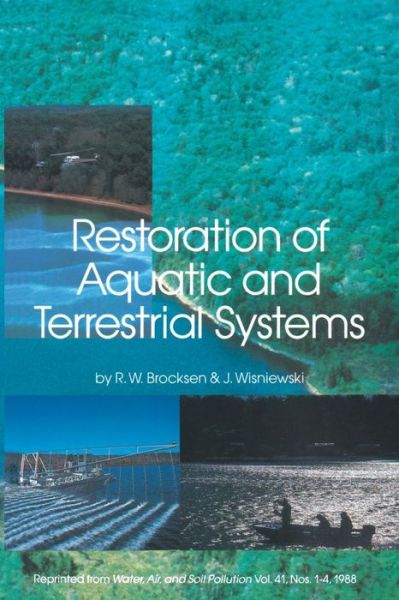 Restoration of Aquatic and Terrestrial Systems

by R. W. Brocksen & J. Wisniewski

Reprinted from Water, Air, and Soil Pollution Vol. 41, Nos. 1-4, 1988